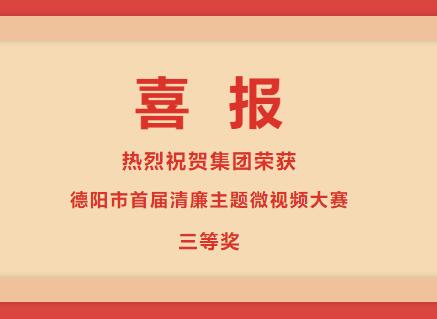 喜 报

热烈祝贺集团荣获

德阳市首届清廉主题微视频大赛

三等奖